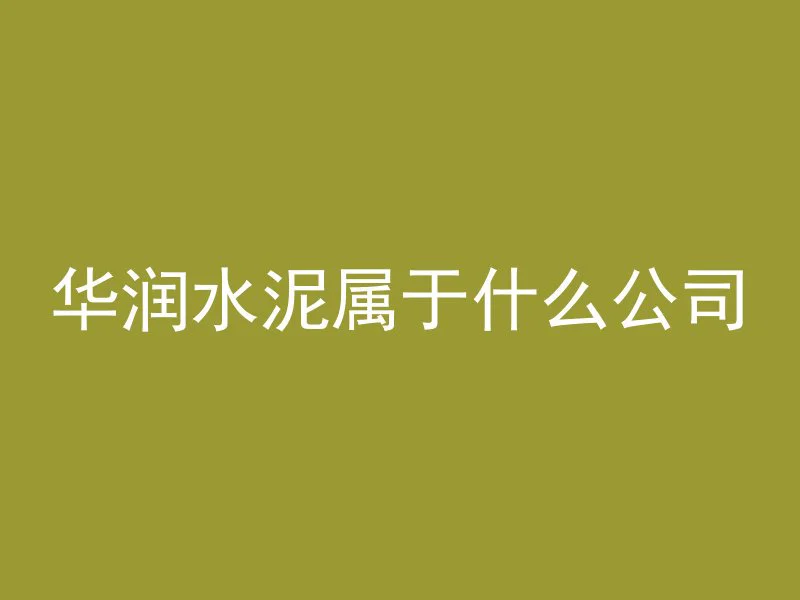 华润水泥属于什么公司